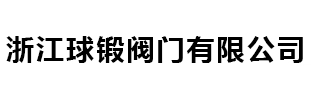 浙江球锻阀门有限公司